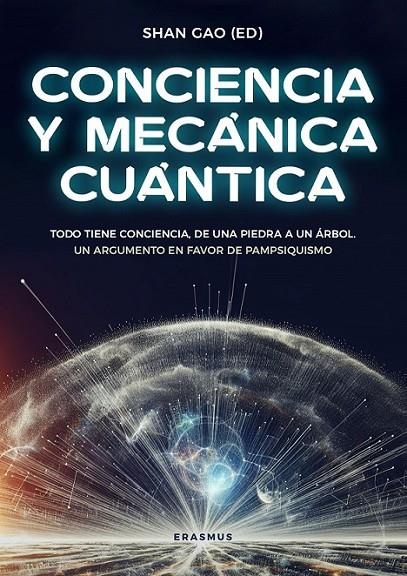 SHAN GAO (ED)

CONCIENCIA Y MECÁNICA CUÁNTICA

TODO TIENE CONCIENCIA, DE UNA PIEDRA A UN ÁRBOL. UN ARGUMENTO EN FAVOR DE PAMPSIQUISMO

ERASMUS